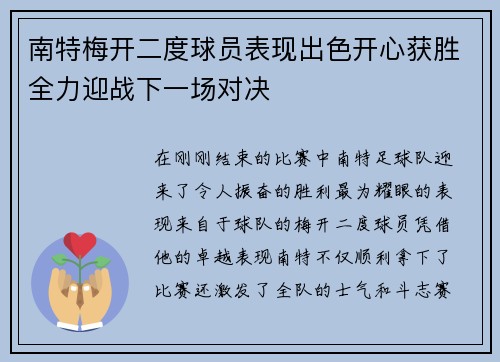 南特梅开二度球员表现出色开心获胜全力迎战下一场对决

在刚刚结束的比赛中南特足球队迎来了令人振奋的胜利最为耀眼的表现来自于球队的梅开二度球员凭借他的卓越表现南特不仅顺利拿下了比赛还激发了全队的士气和斗志赛